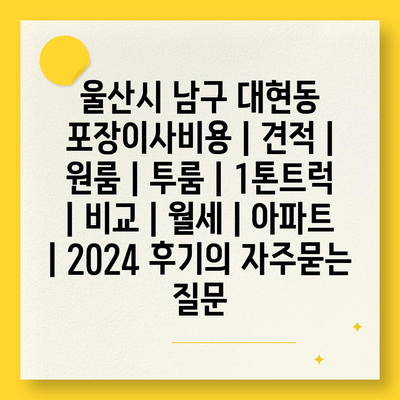 울산시 남구 대현동 포장이사비용 | 견적 | 원룸 | 투룸 | 1톤트럭 | 비교 | 월세 | 아파트 | 2024 후기의 자주묻는 질문